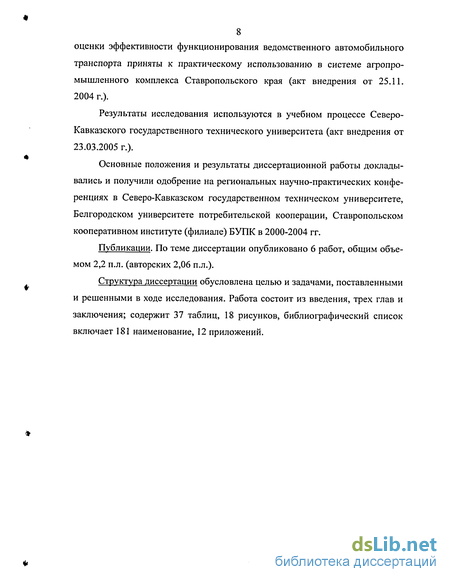 8

оценки эффективности функционирования ведомственного автомобильного транспорта приняты к практическому использованию в системе агропромышленного комплекса Ставропольского края (акт внедрения от 25.11. 2004 г.).

Результаты исследования используются в учебном процессе Северо-Кавказского государственного технического университета (акт внедрения от 23.03.2005 г.).

Основные положения и результаты диссертационной работы докладывались и получили одобрение на региональных научно-практических конференциях в Северо-Кавказском государственном техническом университете, Белгородском университете потребительской кооперации, Ставропольском кооперативном институте (филиале) БУПК в 2000-2004 гг.

Публикации. По теме диссертации опубликовано 6 работ, общим объемом 2,2 п.л. (авторских 2,06 п.л.).

Структура диссертации обусловлена целью и задачами, поставленными и решенными в ходе исследования. Работа состоит из введения, трех глав и заключения; содержит 37 таблиц, 18 рисунков, библиографический список включает 181 наименование, 12 приложений.

dsLib.net
библиотека диссертаций